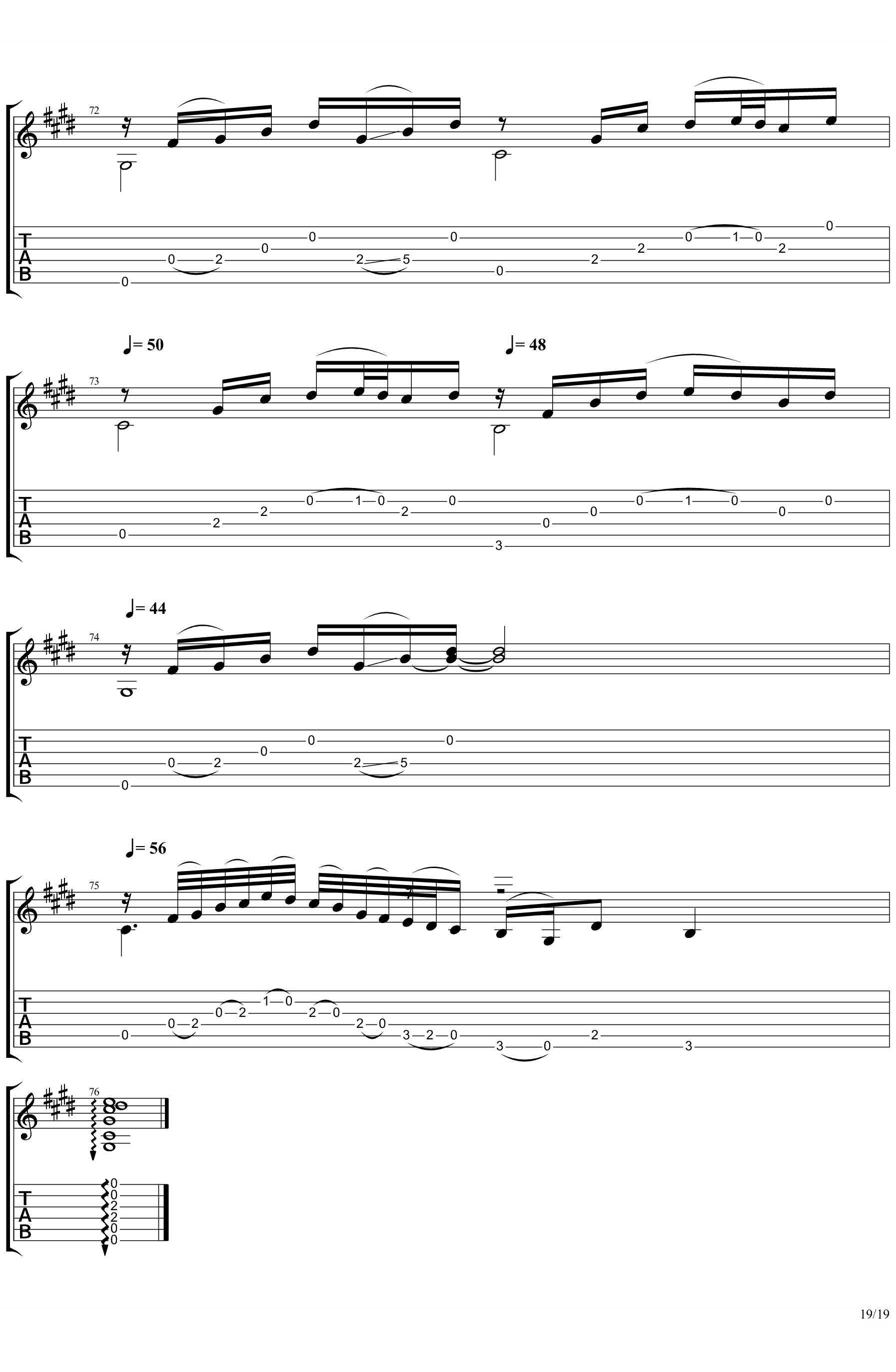 72

T
A
B

0 0 2 0 0 2 5 0 0 2 2 0 1 0 2 0

♩= 50 ♩= 48

73

T
A
B

0 2 2 0 1 0 2 0 3 0 0 0 1 0 0 0

♩= 44

74

T
A
B

0 0 2 0 0 2 5 0

♩= 56

75

T
A
B

0 0 2 0 2 1 0 2 0 2 0 3 2 0 3 0 2 3

76

T
A
B

0
0
2
2
0
0

19/19